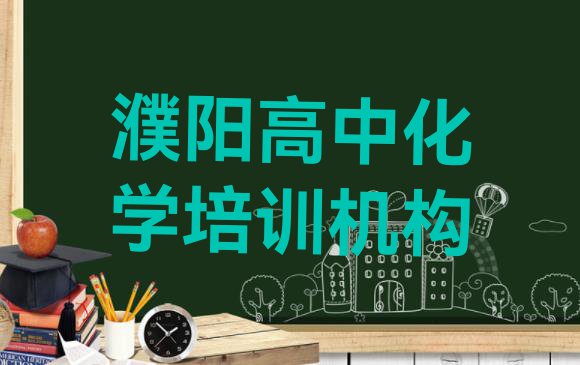 濮阳高中化学培训机构